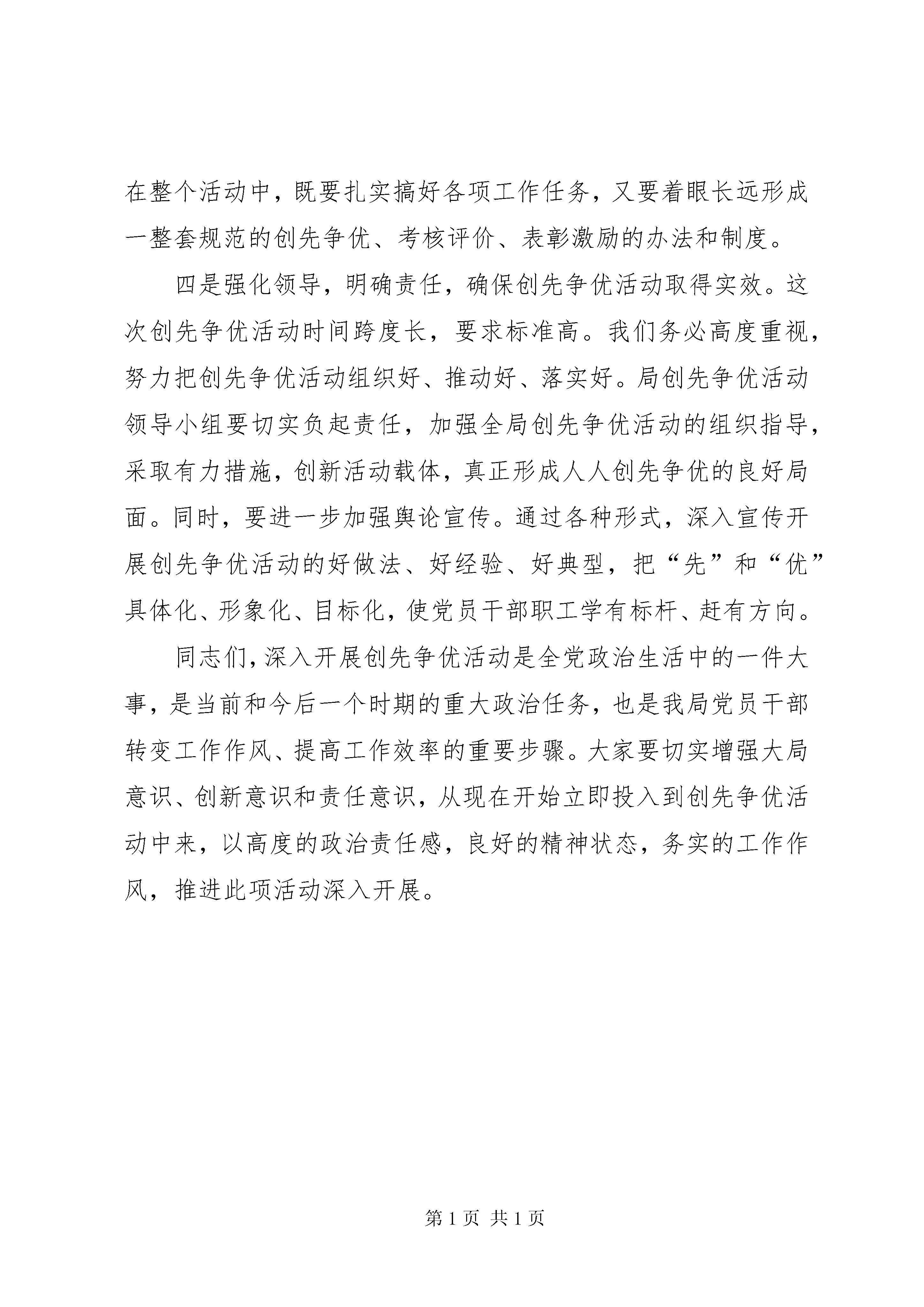 在整个活动中，既要扎实搞好各项工作任务，又要着眼长远形成一整套规范的创先争优、考核评价、表彰激励的办法和制度。

四是强化领导，明确责任，确保创先争优活动取得实效。这次创先争优活动时间跨度长，要求标准高。我们务必高度重视，努力把创先争优活动组织好、推动好、落实好。局创先争优活动领导小组要切实负起责任，加强全局创先争优活动的组织指导，采取有力措施，创新活动载体，真正形成人人创先争优的良好局面。同时，要进一步加强舆论宣传。通过各种形式，深入宣传开展创先争优活动的好做法、好经验、好典型，把“先”和“优”具体化、形象化、目标化，使党员干部职工学有标杆、赶有方向。

同志们，深入开展创先争优活动是全党政治生活中的一件大事，是当前和今后一个时期的重大政治任务，也是我局党员干部转变工作作风、提高工作效率的重要步骤。大家要切实增强大局意识、创新意识和责任意识，从现在开始立即投入到创先争优活动中来，以高度的政治责任感，良好的精神状态，务实的工作作风，推进此项活动深入开展。

第 1 页 共 1 页